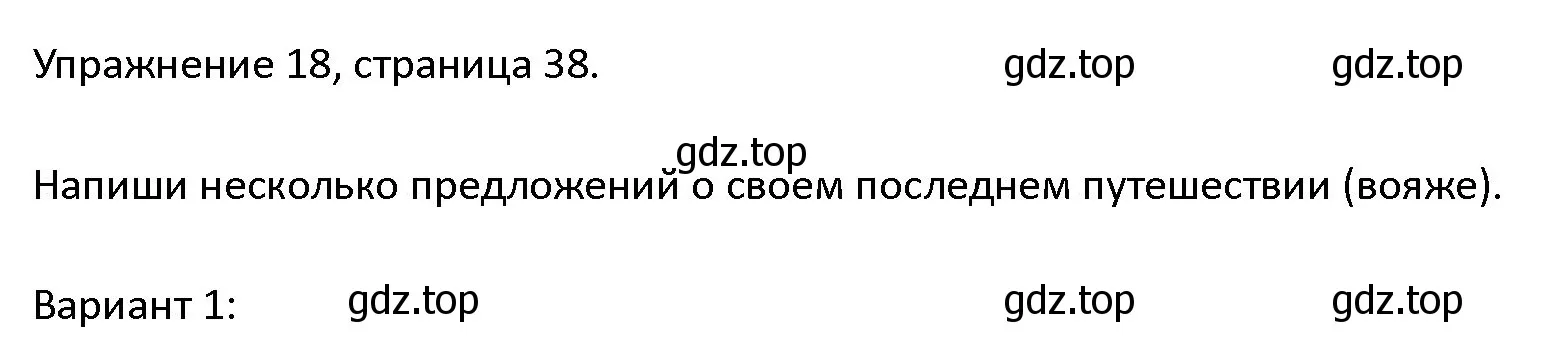 Упражнение 18, страница 38. gdz.top gdz.top

gdz.top

Напиши несколько предложений о своем последнем путешествии (вояже).

Вариант 1: gdz.top gdz.top gdz.top